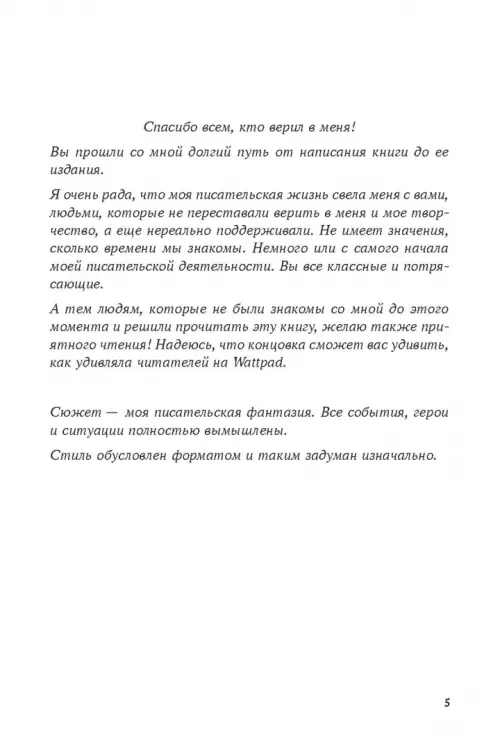 Спасибо всем, кто верил в меня!

Вы прошли со мной долгий путь от написания книги до ее издания.

Я очень рада, что моя писательская жизнь свела меня с вами, людьми, которые не переставали верить в меня и мое творчество, а еще нереально поддерживали. Не имеет значения, сколько времени мы знакомы. Немного или с самого начала моей писательской деятельности. Вы все классные и потрясающие.

А тем людям, которые не были знакомы со мной до этого момента и решили прочитать эту книгу, желаю также приятного чтения! Надеюсь, что концовка сможет вас удивить, как удивляла читателей на Wattpad.

Сюжет — моя писательская фантазия. Все события, герои и ситуации полностью вымышлены.

Стиль обусловлен форматом и таким задуман изначально.

5